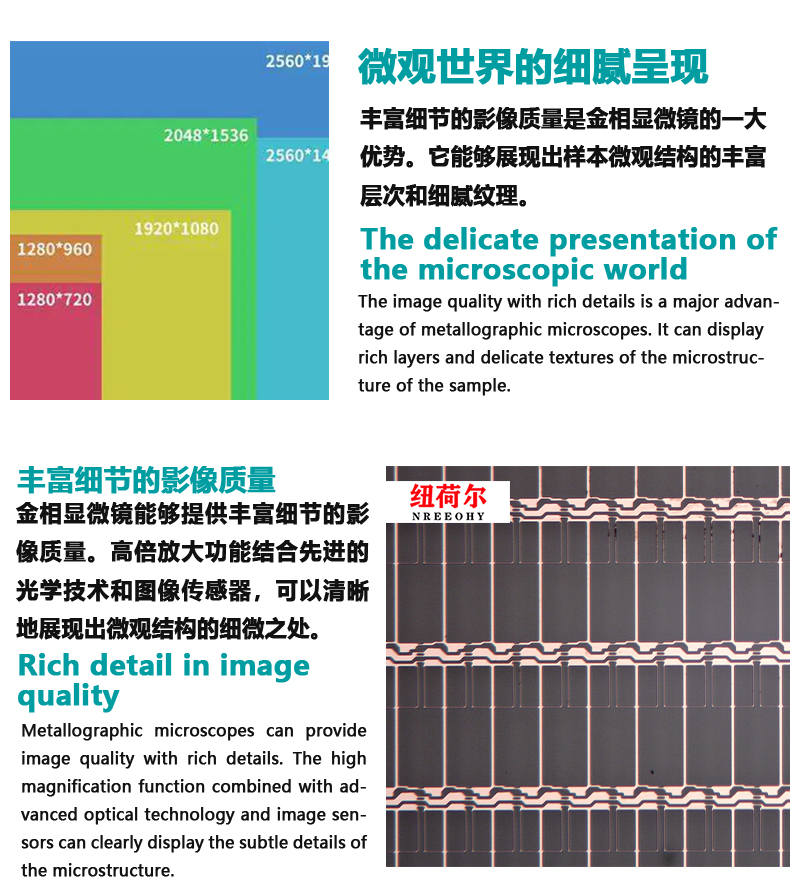 2560*19

2048*1536

2560*14

1920*1080

1280*960

1280*720

微观世界的细腻呈现

丰富细节的影像质量是金相显微镜的一大优势。它能够展现出样本微观结构的丰富层次和细腻纹理。

The delicate presentation of the microscopic world

The image quality with rich details is a major advantage of metallographic microscopes. It can display rich layers and delicate textures of the microstructure of the sample.

丰富细节的影像质量

金相显微镜能够提供丰富细节的影像质量。高倍放大功能结合先进的光学技术和图像传感器，可以清晰地展现出微观结构的细微之处。

Rich detail in image quality

Metallographic microscopes can provide image quality with rich details. The high magnification function combined with advanced optical technology and image sensors can clearly display the subtle details of the microstructure.

纽荷尔
NREEOHY